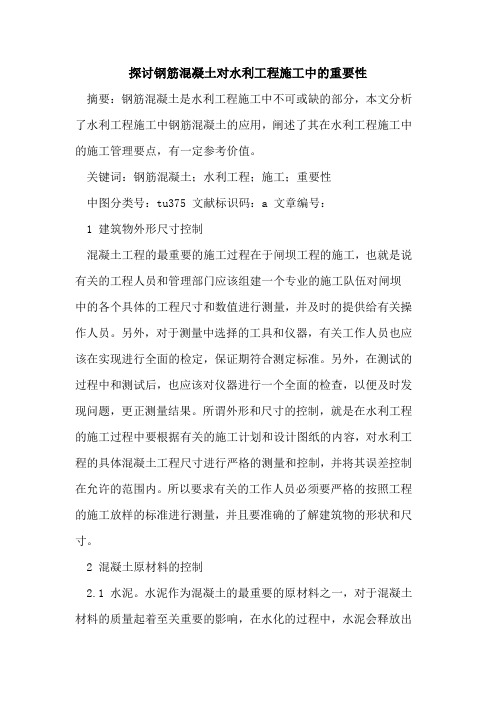 探讨钢筋混凝土对水利工程施工中的重要性

摘要：钢筋混凝土是水利工程施工中不可或缺的部分，本文分析了水利工程施工中钢筋混凝土的应用，阐述了其在水利工程施工中的施工管理要点，有一定参考价值。

关键词：钢筋混凝土；水利工程；施工；重要性

中图分类号：tu375 文献标识码：a 文章编号：

1 建筑物外形尺寸控制

混凝土工程的最重要的施工过程在于闸坝工程的施工，也就是说有关的工程人员和管理部门应该组建一个专业的施工队伍对闸坝中的各个具体的工程尺寸和数值进行测量，并及时的提供给有关操作人员。另外，对于测量中选择的工具和仪器，有关工作人员也应该在实现进行全面的检定，保证期符合测定标准。另外，在测试的过程中和测试后，也应该对仪器进行一个全面的检查，以便及时发现问题，更正测量结果。所谓外形和尺寸的控制，就是在水利工程的施工过程中要根据有关的施工计划和设计图纸的内容，对水利工程的具体混凝土工程尺寸进行严格的测量和控制，并将其误差控制在允许的范围内。所以要求有关的工作人员必须要严格的按照工程的施工放样的标准进行测量，并且要准确的了解建筑物的形状和尺寸。

2 混凝土原材料的控制

2.1 水泥。水泥作为混凝土的最重要的原材料之一，对于混凝土材料的质量起着至关重要的影响，在水化的过程中，水泥会释放出